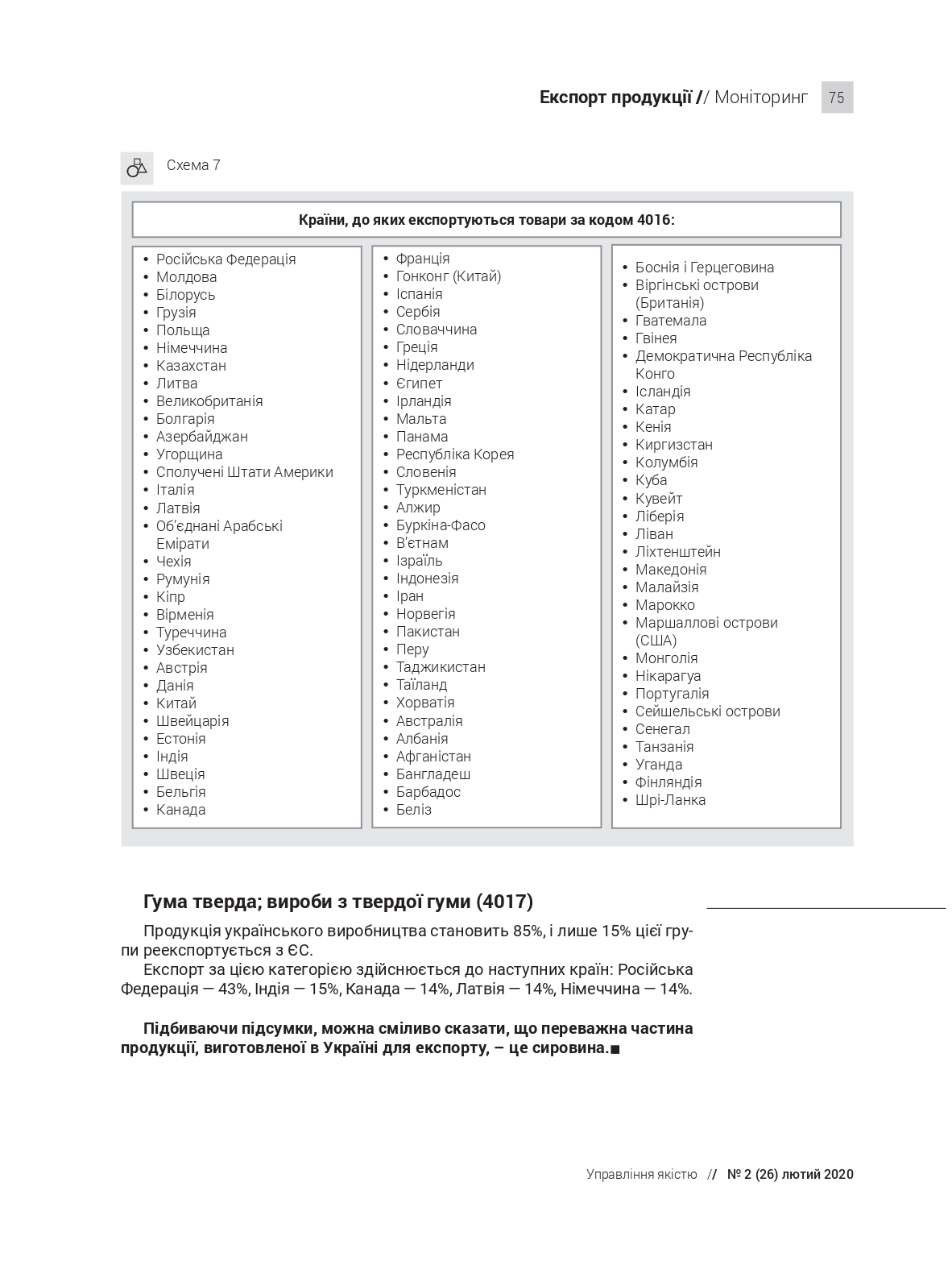 Експорт продукції // Моніторинг 75

Схема 7

Країни, до яких експортуються товари за кодом 4016:

• Російська Федерація
• Молдова
• Білорусь
• Грузія
• Польща
• Німеччина
• Казахстан
• Литва
• Великобританія
• Болгарія
• Азербайджан
• Угорщина
• Сполучені Штати Америки
• Італія
• Латвія
• Об'єднані Арабські Емірати
• Чехія
• Румунія
• Кіпр
• Вірменія
• Туреччина
• Узбекистан
• Австрія
• Данія
• Китай
• Швейцарія
• Естонія
• Індія
• Швеція
• Бельгія
• Канада

• Франція
• Гонконг (Китай)
• Іспанія
• Сербія
• Словаччина
• Греція
• Нідерланди
• Єгипет
• Ірландія
• Мальта
• Панама
• Республіка Корея
• Словенія
• Туркменістан
• Алжир
• Буркіна-Фасо
• В'єтнам
• Ізраїль
• Індонезія
• Іран
• Норвегія
• Пакистан
• Перу
• Таджикистан
• Таїланд
• Хорватія
• Австралія
• Албанія
• Афганістан
• Бангладеш
• Барбадос
• Беліз

• Боснія і Герцеговина
• Віргінські острови (Британія)
• Гватемала
• Гвінея
• Демократична Республіка Конго
• Ісландія
• Катар
• Кенія
• Киргизстан
• Колумбія
• Куба
• Кувейт
• Ліберія
• Ліван
• Ліхтенштейн
• Македонія
• Малайзія
• Марокко
• Маршаллові острови (США)
• Монголія
• Нікарагуа
• Португалія
• Сейшельські острови
• Сенегал
• Танзанія
• Уганда
• Фінляндія
• Шрі-Ланка

Гума тверда; вироби з твердої гуми (4017)

Продукція українського виробництва становить 85%, і лише 15% цієї групи реекспортується з ЄС.

Експорт за цією категорією здійснюється до наступних країн: Російська Федерація — 43%, Індія — 15%, Канада — 14%, Латвія — 14%, Німеччина — 14%.

Підбиваючи підсумки, можна сміливо сказати, що переважна частина продукції, виготовленої в Україні для експорту, – це сировина.■

Управління якістю // № 2 (26) лютий 2020